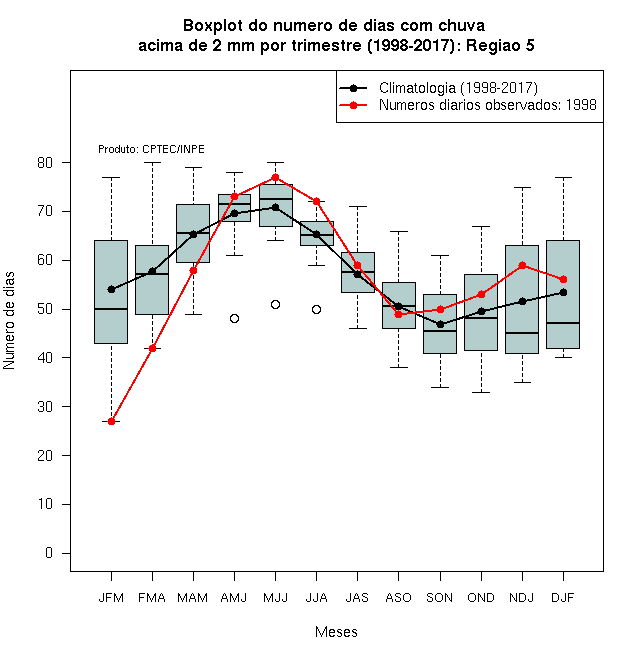 Boxplot do numero de dias com chuva
acima de 2 mm por trimestre (1998-2017): Regiao 5

Climatologia (1998-2017)
Numeros diarios observados: 1998

Produto: CPTEC/INPE

Numero de dias

80
70
60
50
40
30
20
10
0

JFM FMA MAM AMJ MJJ JJA JAS ASO SON OND NDJ DJF

Meses